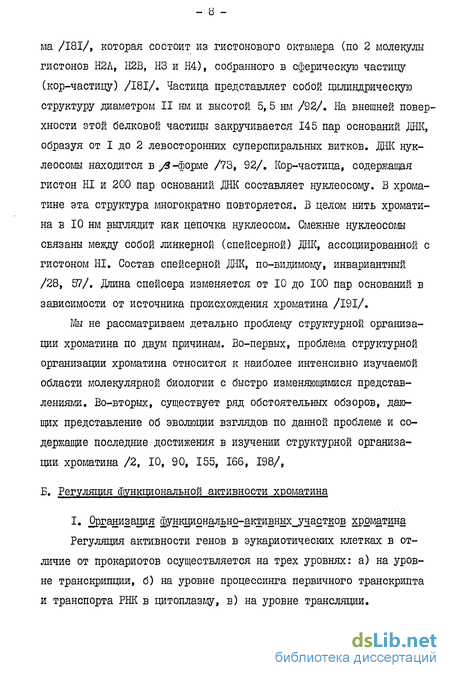 - 8 -

ма /I8I/, которая состоит из гистонового октамера (по 2 молекулы гистонов Н2А, Н2В, Н3 и Н4), собранного в сферическую частицу (кор-частицу) /I8I/. Частица представляет собой цилиндрическую структуру диаметром II нм и высотой 5,5 нм /92/. На внешней поверхности этой белковой частицы закручивается I45 пар оснований ДНК, образуя от I до 2 левосторонних суперспиральных витков. ДНК нуклеосомы находится в $\beta$-форме /73, 92/. Кор-частица, содержащая гистон НI и 200 пар оснований ДНК составляет нуклеосому. В хроматине эта структура многократно повторяется. В целом нить хроматина в I0 нм выглядит как цепочка нуклеосом. Смежные нуклеосомы связаны между собой линкерной (спейсерной) ДНК, ассоциированной с гистоном НI. Состав спейсерной ДНК, по-видимому, инвариантный /28, 57/. Длина спейсера изменяется от I0 до I00 пар оснований в зависимости от источника происхождения хроматина /I9I/.

Мы не рассматриваем детально проблему структурной организации хроматина по двум причинам. Во-первых, проблема структурной организации хроматина относится к наиболее интенсивно изучаемой области молекулярной биологии с быстро изменяющимися представлениями. Во-вторых, существует ряд обстоятельных обзоров, дающих представление об эволюции взглядов по данной проблеме и содержащие последние достижения в изучении структурной организации хроматина /2, I0, 90, I55, I66, I98/,

Б. Регуляция функциональной активности хроматина

I. Организация функционально-активных участков хроматина

Регуляция активности генов в эукариотических клетках в отличие от прокариотов осуществляется на трех уровнях: а) на уровне транскрипции, б) на уровне процессинга первичного транскрипта и транспорта РНК в цитоплазму, в) на уровне трансляции.

dsLib.net
библиотека диссертаций